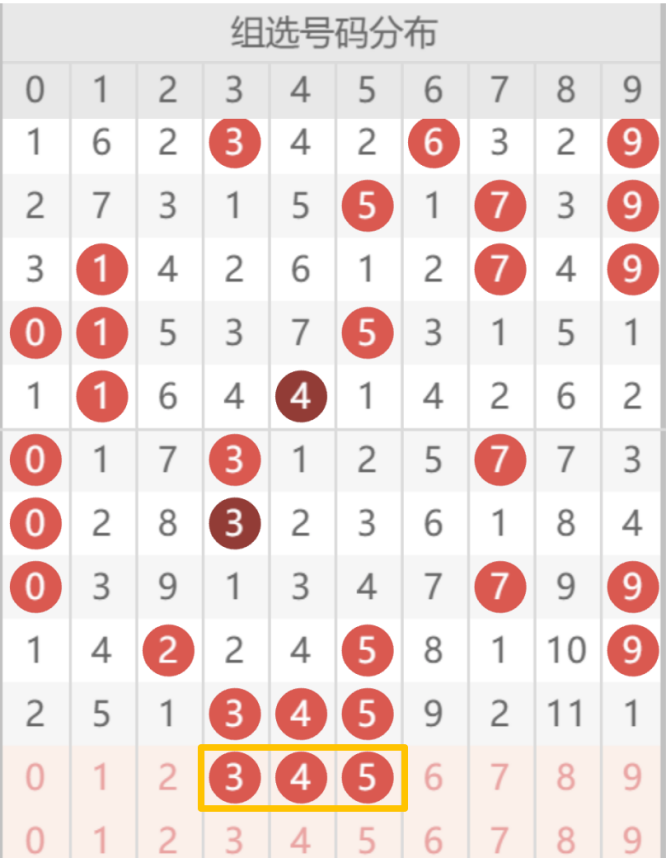 组选号码分布

| 0 | 1 | 2 | 3 | 4 | 5 | 6 | 7 | 8 | 9 |
|---|---|---|---|---|---|---|---|---|---|
| 1 | 6 | 2 | 3 | 4 | 2 | 6 | 3 | 2 | 9 |
| 2 | 7 | 3 | 1 | 5 | 5 | 1 | 7 | 3 | 9 |
| 3 | 1 | 4 | 2 | 6 | 1 | 2 | 7 | 4 | 9 |
| 0 | 1 | 5 | 3 | 7 | 5 | 3 | 1 | 5 | 1 |
| 1 | 1 | 6 | 4 | 4 | 1 | 4 | 2 | 6 | 2 |
| 0 | 1 | 7 | 3 | 1 | 2 | 5 | 7 | 7 | 3 |
| 0 | 2 | 8 | 3 | 2 | 3 | 6 | 1 | 8 | 4 |
| 0 | 3 | 9 | 1 | 3 | 4 | 7 | 7 | 9 | 9 |
| 1 | 4 | 2 | 2 | 4 | 5 | 8 | 1 | 10 | 9 |
| 2 | 5 | 1 | 3 | 4 | 5 | 9 | 2 | 11 | 1 |
| 0 | 1 | 2 | 3 | 4 | 5 | 6 | 7 | 8 | 9 |
| 0 | 1 | 2 | 3 | 4 | 5 | 6 | 7 | 8 | 9 |